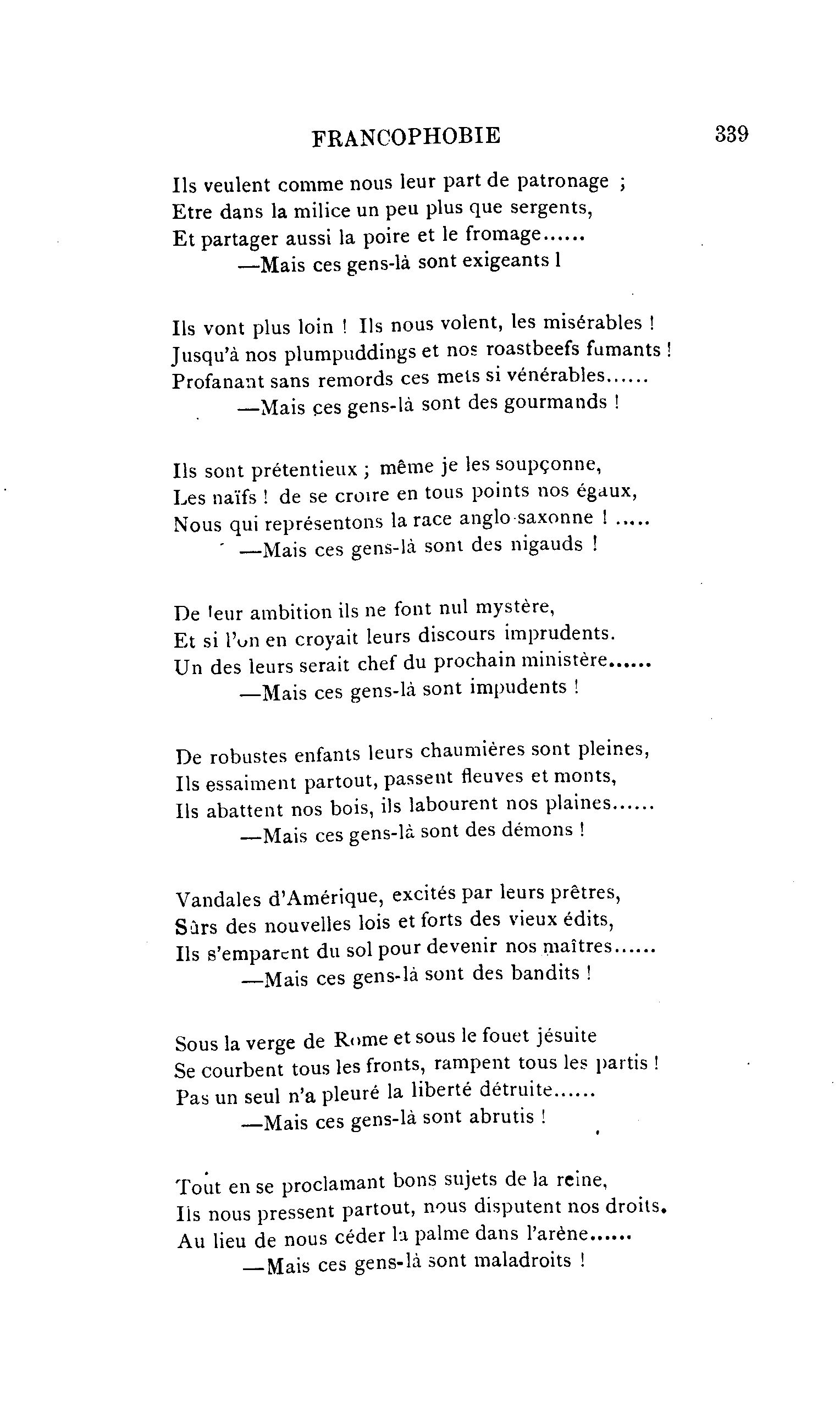 FRANCOPHOBIE 339

Ils veulent comme nous leur part de patronage ;
Etre dans la milice un peu plus que sergents,
Et partager aussi la poire et le fromage......
—Mais ces gens-là sont exigeants !

Ils vont plus loin ! Ils nous volent, les misérables !
Jusqu'à nos plumpuddings et nos roastbeefs fumants !
Profanant sans remords ces mets si vénérables......
—Mais ces gens-là sont des gourmands !

Ils sont prétentieux ; même je les soupçonne,
Les naïfs ! de se croire en tous points nos égaux,
Nous qui représentons la race anglo-saxonne ! .....
—Mais ces gens-là sont des nigauds !

De leur ambition ils ne font nul mystère,
Et si l'on en croyait leurs discours imprudents.
Un des leurs serait chef du prochain ministère......
—Mais ces gens-là sont impudents !

De robustes enfants leurs chaumières sont pleines,
Ils essaiment partout, passent fleuves et monts,
Ils abattent nos bois, ils labourent nos plaines......
—Mais ces gens-là sont des démons !

Vandales d'Amérique, excités par leurs prêtres,
Sûrs des nouvelles lois et forts des vieux édits,
Ils s'emparent du sol pour devenir nos maîtres......
—Mais ces gens-là sont des bandits !

Sous la verge de Rome et sous le fouet jésuite
Se courbent tous les fronts, rampent tous les partis !
Pas un seul n'a pleuré la liberté détruite......
—Mais ces gens-là sont abrutis !

Tout en se proclamant bons sujets de la reine,
Ils nous pressent partout, nous disputent nos droits.
Au lieu de nous céder la palme dans l'arène......
—Mais ces gens-là sont maladroits !